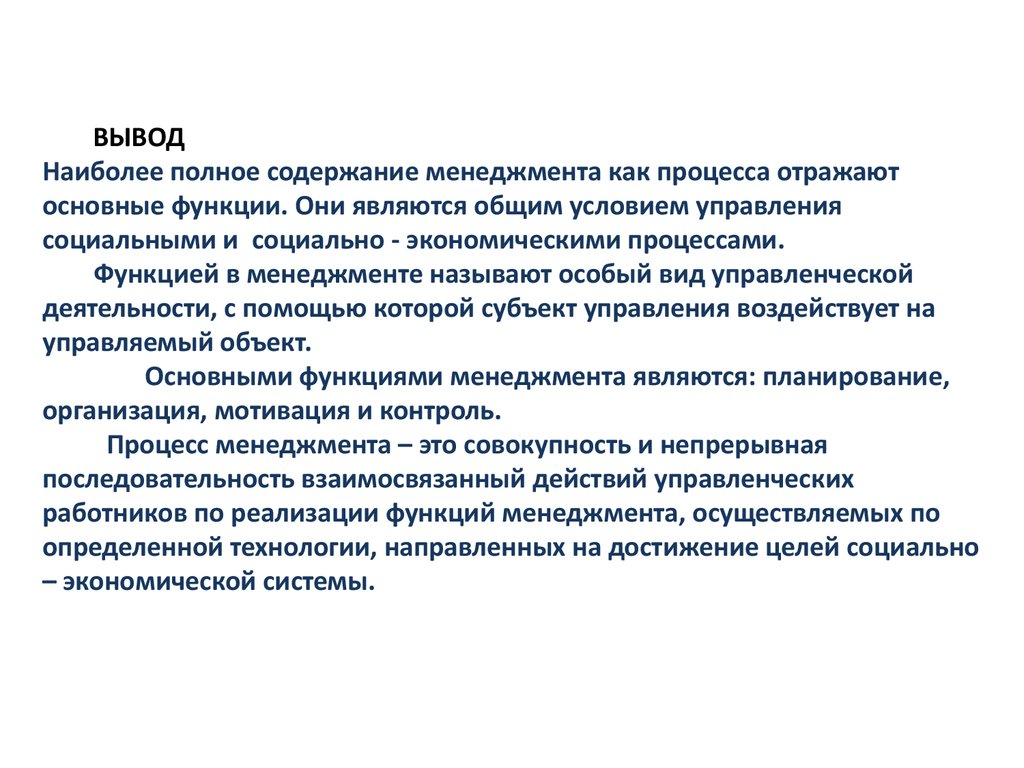 ВЫВОД
Наиболее полное содержание менеджмента как процесса отражают основные функции. Они являются общим условием управления социальными и социально - экономическими процессами.

Функцией в менеджменте называют особый вид управленческой деятельности, с помощью которой субъект управления воздействует на управляемый объект.

Основными функциями менеджмента являются: планирование, организация, мотивация и контроль.

Процесс менеджмента – это совокупность и непрерывная последовательность взаимосвязанный действий управленческих работников по реализации функций менеджмента, осуществляемых по определенной технологии, направленных на достижение целей социально – экономической системы.